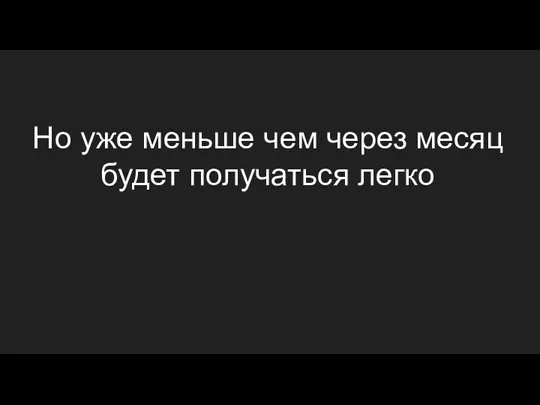 Но уже меньше чем через месяц будет получаться легко